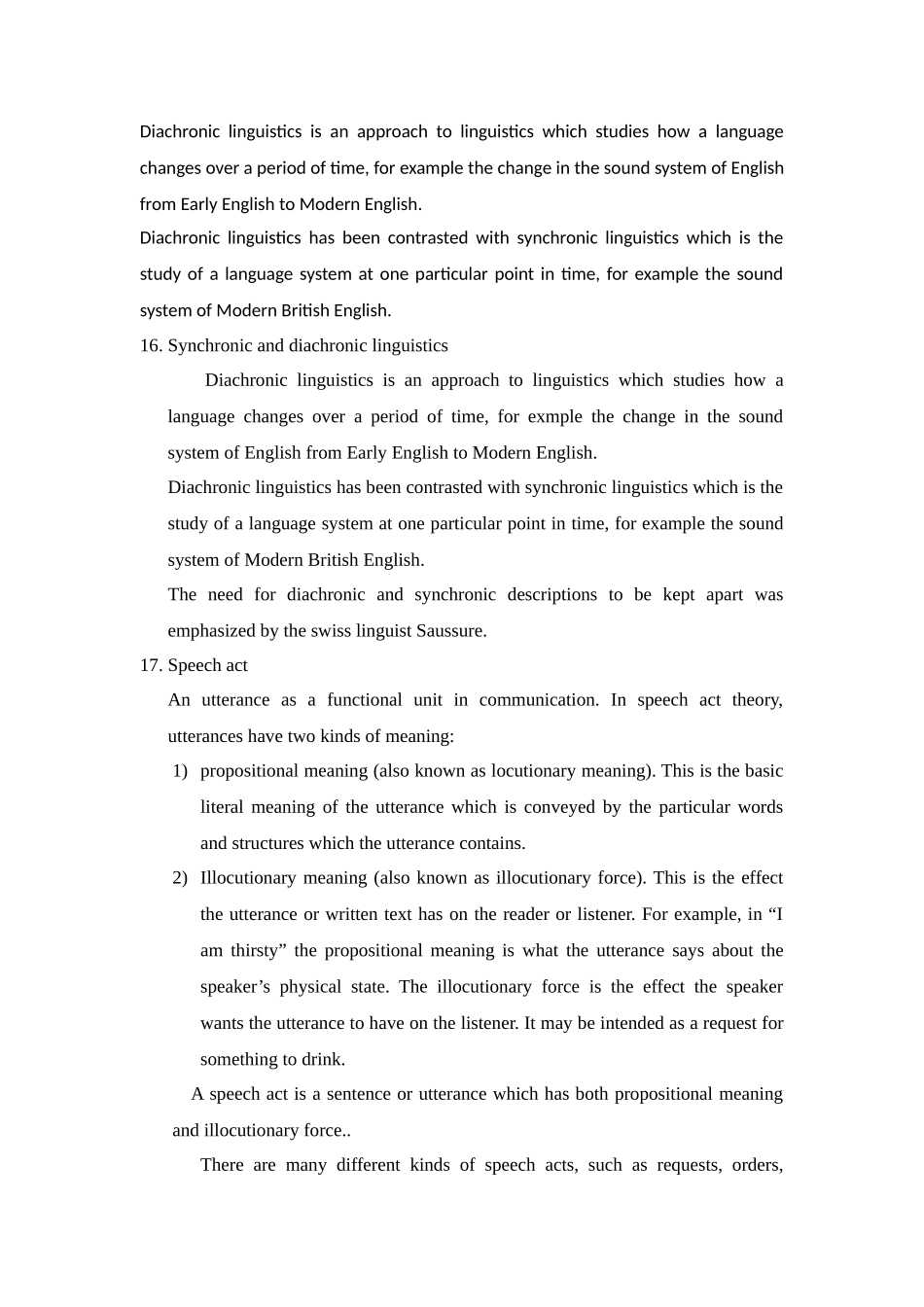 Diachronic linguistics is an approach to linguistics which studies how a language changes over a period of time, for example the change in the sound system of English from Early English to Modern English.
Diachronic linguistics has been contrasted with synchronic linguistics which is the study of a language system at one particular point in time, for example the sound system of Modern British English.

16. Synchronic and diachronic linguistics

Diachronic linguistics is an approach to linguistics which studies how a language changes over a period of time, for exmple the change in the sound system of English from Early English to Modern English.

Diachronic linguistics has been contrasted with synchronic linguistics which is the study of a language system at one particular point in time, for example the sound system of Modern British English.

The need for diachronic and synchronic descriptions to be kept apart was emphasized by the swiss linguist Saussure.

17. Speech act

An utterance as a functional unit in communication. In speech act theory, utterances have two kinds of meaning:

1) propositional meaning (also known as locutionary meaning). This is the basic literal meaning of the utterance which is conveyed by the particular words and structures which the utterance contains.

2) Illocutionary meaning (also known as illocutionary force). This is the effect the utterance or written text has on the reader or listener. For example, in “I am thirsty” the propositional meaning is what the utterance says about the speaker’s physical state. The illocutionary force is the effect the speaker wants the utterance to have on the listener. It may be intended as a request for something to drink.

A speech act is a sentence or utterance which has both propositional meaning and illocutionary force..

There are many different kinds of speech acts, such as requests, orders,